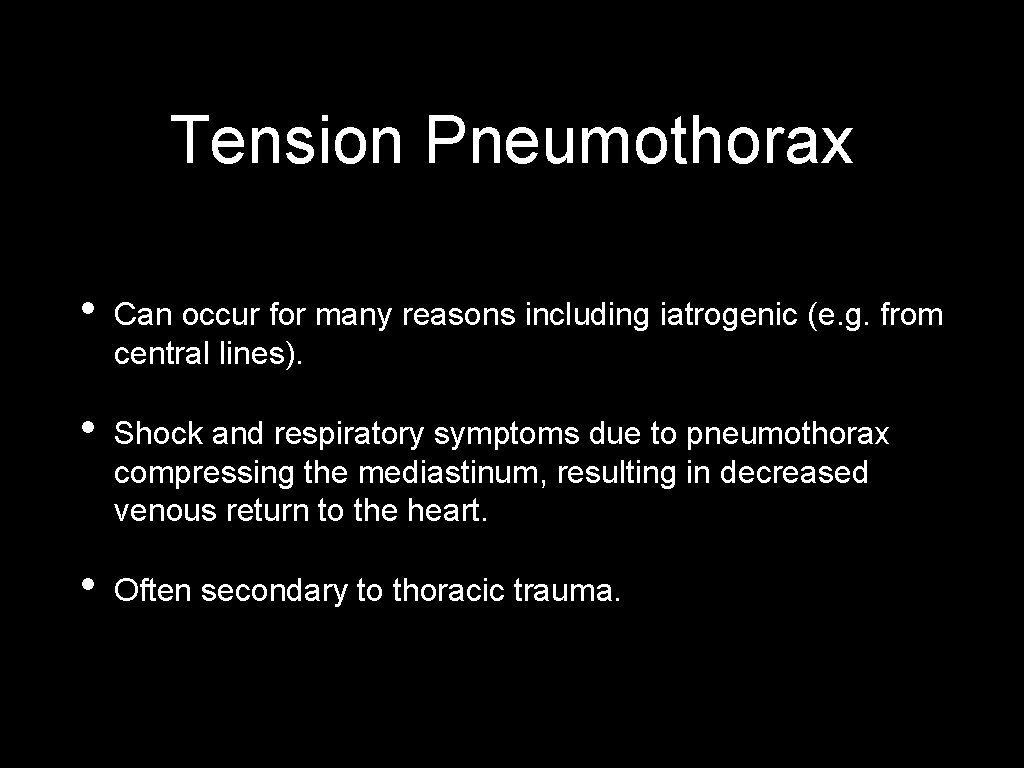 Tension Pneumothorax

• Can occur for many reasons including iatrogenic (e.g. from central lines).

• Shock and respiratory symptoms due to pneumothorax compressing the mediastinum, resulting in decreased venous return to the heart.

• Often secondary to thoracic trauma.